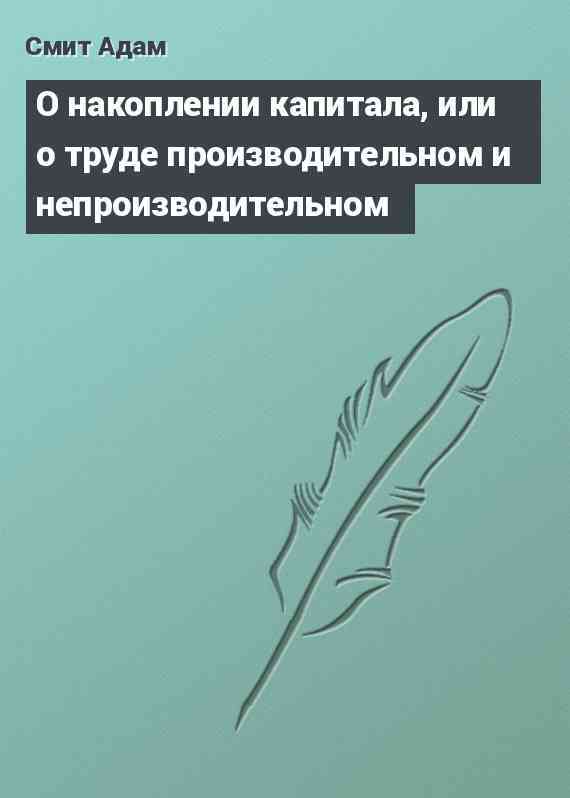 Смит Адам

О накоплении капитала, или о труде производительном и непроизводительном